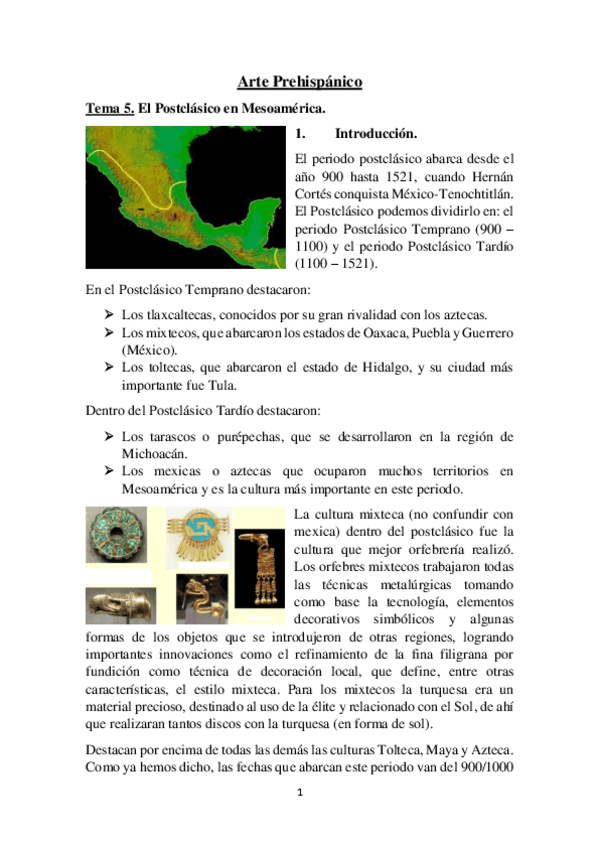 Arte Prehispánico

Tema 5. El Postclásico en Mesoamérica.

1. Introducción.

El periodo postclásico abarca desde el año 900 hasta 1521, cuando Hernán Cortés conquista México-Tenochtitlán. El Postclásico podemos dividirlo en: el periodo Postclásico Temprano (900 – 1100) y el periodo Postclásico Tardío (1100 – 1521).

En el Postclásico Temprano destacaron:

➢ Los tlaxcaltecas, conocidos por su gran rivalidad con los aztecas.
➢ Los mixtecos, que abarcaron los estados de Oaxaca, Puebla y Guerrero (México).
➢ Los toltecas, que abarcaron el estado de Hidalgo, y su ciudad más importante fue Tula.

Dentro del Postclásico Tardío destacaron:

➢ Los tarascos o purépechas, que se desarrollaron en la región de Michoacán.
➢ Los mexicas o aztecas que ocuparon muchos territorios en Mesoamérica y es la cultura más importante en este periodo.

La cultura mixteca (no confundir con mexica) dentro del postclásico fue la cultura que mejor orfebrería realizó. Los orfebres mixtecos trabajaron todas las técnicas metalúrgicas tomando como base la tecnología, elementos decorativos simbólicos y algunas formas de los objetos que se introdujeron de otras regiones, logrando importantes innovaciones como el refinamiento de la fina filigrana por fundición como técnica de decoración local, que define, entre otras características, el estilo mixteca. Para los mixtecos la turquesa era un material precioso, destinado al uso de la élite y relacionado con el Sol, de ahí que realizaran tantos discos con la turquesa (en forma de sol).

Destacan por encima de todas las demás las culturas Tolteca, Maya y Azteca. Como ya hemos dicho, las fechas que abarcan este periodo van del 900/1000

1